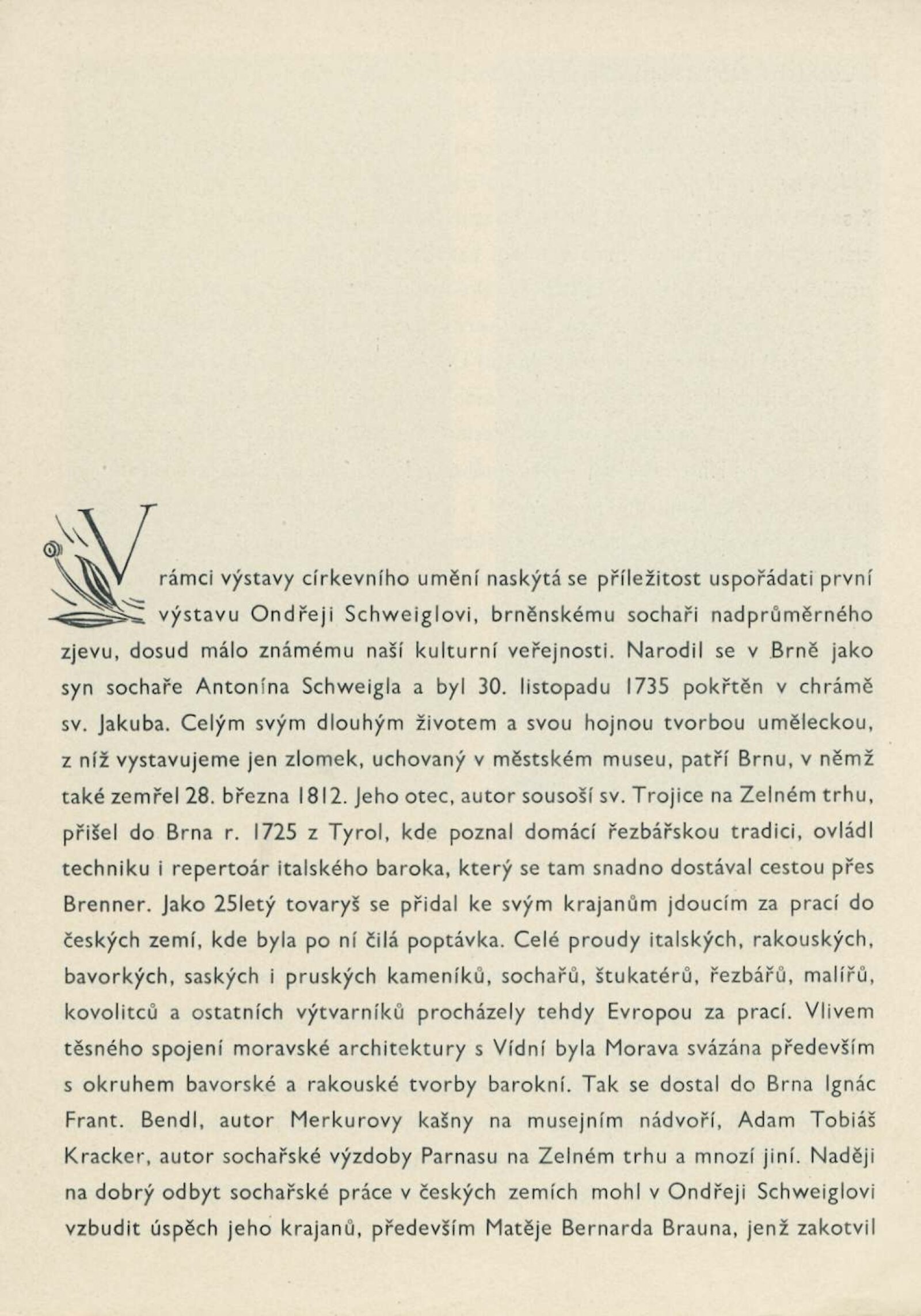 V rámci výstavy církevního umění naskýtá se příležitost uspořádati první výstavu Ondřeji Schweiglovi, brněnskému sochaři nadprůměrného zjevu, dosud málo známému naší kulturní veřejnosti. Narodil se v Brně jako syn sochaře Antonína Schweigla a byl 30. listopadu 1735 pokřtěn v chrámě sv. Jakuba. Celým svým dlouhým životem a svou hojnou tvorbou uměleckou, z níž vystavujeme jen zlomek, uchovaný v městském museu, patří Brnu, v němž také zemřel 28. března 1812. Jeho otec, autor sousoší sv. Trojice na Zelném trhu, přišel do Brna r. 1725 z Tyrol, kde poznal domácí řezbářskou tradici, ovládl techniku i repertoár italského baroka, který se tam snadno dostával cestou přes Brenner. Jako 25letý tovaryš se přidal ke svým krajanům jdoucím za prací do českých zemí, kde byla po ní čilá poptávka. Celé proudy italských, rakouských, bavorkých, saských i pruských kameníků, sochařů, štukatérů, řezbářů, malířů, kovolitců a ostatních výtvarníků procházely tehdy Evropou za prací. Vlivem těsného spojení moravské architektury s Vídní byla Morava svázána především s okruhem bavorské a rakouské tvorby barokní. Tak se dostal do Brna Ignác Frant. Bendl, autor Merkurovy kašny na musejním nádvoří, Adam Tobiáš Kracker, autor sochařské výzdoby Parnasu na Zelném trhu a mnozí jiní. Naději na dobrý odbyt sochařské práce v českých zemích mohl v Ondřeji Schweiglovi vzbudit úspěch jeho krajanů, především Matěje Bernarda Brauna, jenž zakotvil